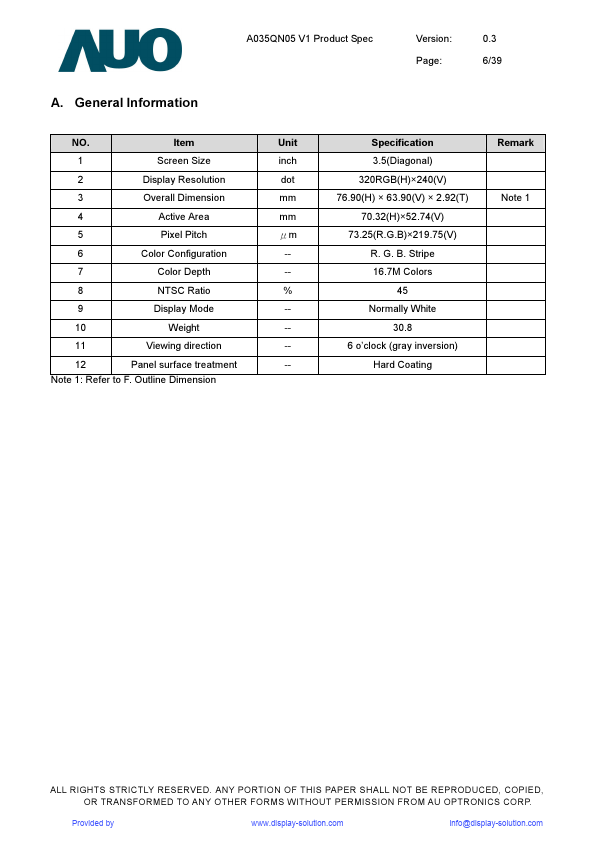 AUO

A035QN05 V1 Product Spec Version: 0.3

Page: 6/39

A. General Information

| NO. | Item | Unit | Specification | Remark |
|---|---|---|---|---|
| 1 | Screen Size | inch | 3.5(Diagonal) | |
| 2 | Display Resolution | dot | 320RGB(H)×240(V) | |
| 3 | Overall Dimension | mm | 76.90(H) × 63.90(V) × 2.92(T) | Note 1 |
| 4 | Active Area | mm | 70.32(H)×52.74(V) | |
| 5 | Pixel Pitch | $\mu$m | 73.25(R.G.B)×219.75(V) | |
| 6 | Color Configuration | -- | R. G. B. Stripe | |
| 7 | Color Depth | -- | 16.7M Colors | |
| 8 | NTSC Ratio | % | 45 | |
| 9 | Display Mode | -- | Normally White | |
| 10 | Weight | -- | 30.8 | |
| 11 | Viewing direction | -- | 6 o'clock (gray inversion) | |
| 12 | Panel surface treatment | -- | Hard Coating | |

Note 1: Refer to F. Outline Dimension

ALL RIGHTS STRICTLY RESERVED. ANY PORTION OF THIS PAPER SHALL NOT BE REPRODUCED, COPIED, OR TRANSFORMED TO ANY OTHER FORMS WITHOUT PERMISSION FROM AU OPTRONICS CORP.

Provided by www.display-solution.com info@display-solution.com